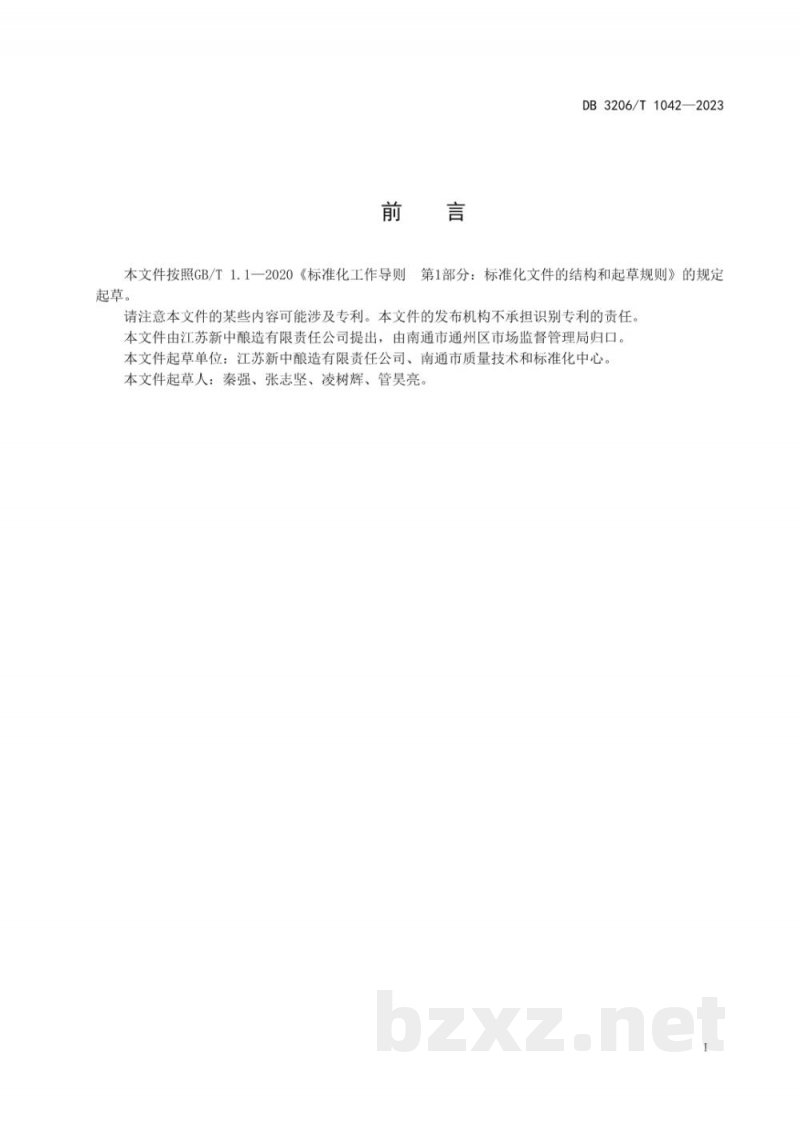 DB 3206/T 1042—2023

前　言

本文件按照GB/T 1.1—2020《标准化工作导则　第1部分：标准化文件的结构和起草规则》的规定起草。

请注意本文件的某些内容可能涉及专利。本文件的发布机构不承担识别专利的责任。

本文件由江苏新中酿造有限责任公司提出，由南通市通州区市场监督管理局归口。

本文件起草单位：江苏新中酿造有限责任公司、南通市质量技术和标准化中心。

本文件起草人：秦强、张志坚、凌树辉、管昊亮。

bzxz.net

I